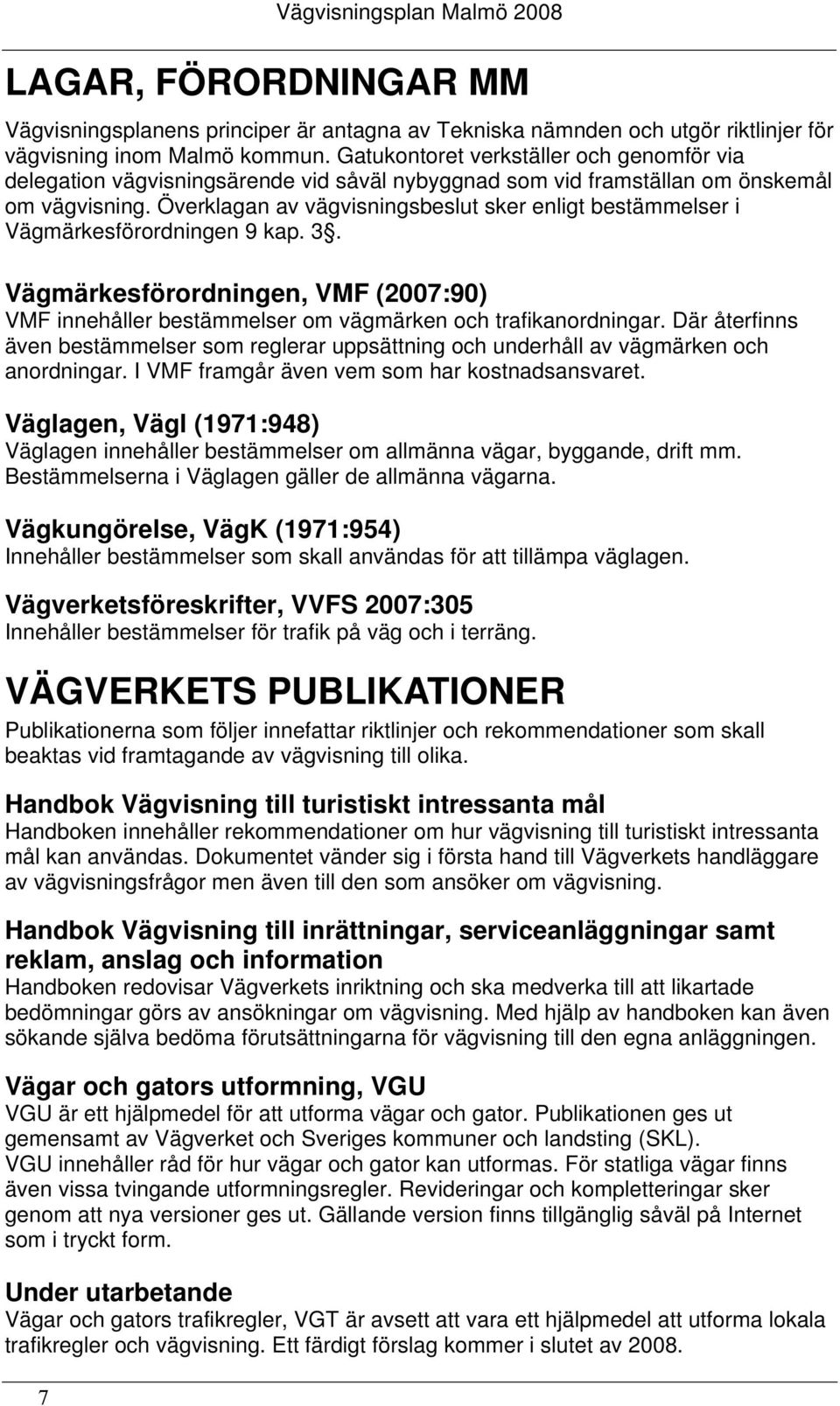 Vägvisningsplan Malmö 2008

LAGAR, FÖRORDNINGAR MM

Vägvisningsplanens principer är antagna av Tekniska nämnden och utgör riktlinjer för vägvisning inom Malmö kommun. Gatukontoret verkställer och genomför via delegation vägvisningsärende vid såväl nybyggnad som vid framställan om önskemål om vägvisning. Överklagan av vägvisningsbeslut sker enligt bestämmelser i Vägmärkesförordningen 9 kap. 3§.

Vägmärkesförordningen, VMF (2007:90)
VMF innehåller bestämmelser om vägmärken och trafikanordningar. Där återfinns även bestämmelser som reglerar uppsättning och underhåll av vägmärken och anordningar. I VMF framgår även vem som har kostnadsansvaret.

Väglagen, Vägl (1971:948)
Väglagen innehåller bestämmelser om allmänna vägar, byggande, drift mm. Bestämmelserna i Väglagen gäller de allmänna vägarna.

Vägkungörelse, VägK (1971:954)
Innehåller bestämmelser som skall användas för att tillämpa väglagen.

Vägverketsföreskrifter, VVFS 2007:305
Innehåller bestämmelser för trafik på väg och i terräng.

VÄGVERKETS PUBLIKATIONER

Publikationerna som följer innefattar riktlinjer och rekommendationer som skall beaktas vid framtagande av vägvisning till olika.

Handbok Vägvisning till turistiskt intressanta mål
Handboken innehåller rekommendationer om hur vägvisning till turistiskt intressanta mål kan användas. Dokumentet vänder sig i första hand till Vägverkets handläggare av vägvisningsfrågor men även till den som ansöker om vägvisning.

Handbok Vägvisning till inrättningar, serviceanläggningar samt reklam, anslag och information
Handboken redovisar Vägverkets inriktning och ska medverka till att likartade bedömningar görs av ansökningar om vägvisning. Med hjälp av handboken kan även sökande själva bedöma förutsättningarna för vägvisning till den egna anläggningen.

Vägar och gators utformning, VGU
VGU är ett hjälpmedel för att utforma vägar och gator. Publikationen ges ut gemensamt av Vägverket och Sveriges kommuner och landsting (SKL).
VGU innehåller råd för hur vägar och gator kan utformas. För statliga vägar finns även vissa tvingande utformningsregler. Revideringar och kompletteringar sker genom att nya versioner ges ut. Gällande version finns tillgänglig såväl på Internet som i tryckt form.

Under utarbetande
Vägar och gators trafikregler, VGT är avsett att vara ett hjälpmedel att utforma lokala trafikregler och vägvisning. Ett färdigt förslag kommer i slutet av 2008.

7